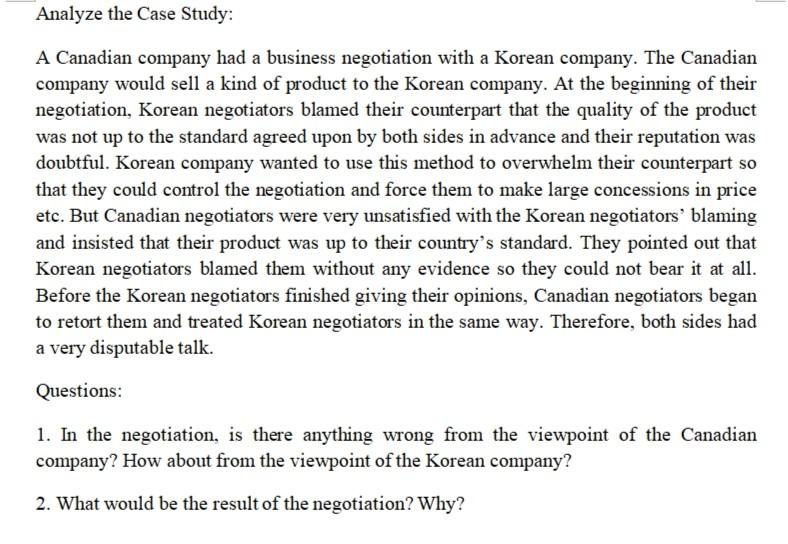 Analyze the Case Study:

A Canadian company had a business negotiation with a Korean company. The Canadian company would sell a kind of product to the Korean company. At the beginning of their negotiation, Korean negotiators blamed their counterpart that the quality of the product was not up to the standard agreed upon by both sides in advance and their reputation was doubtful. Korean company wanted to use this method to overwhelm their counterpart so that they could control the negotiation and force them to make large concessions in price etc. But Canadian negotiators were very unsatisfied with the Korean negotiators' blaming and insisted that their product was up to their country's standard. They pointed out that Korean negotiators blamed them without any evidence so they could not bear it at all. Before the Korean negotiators finished giving their opinions, Canadian negotiators began to retort them and treated Korean negotiators in the same way. Therefore, both sides had a very disputable talk.

Questions:

1. In the negotiation, is there anything wrong from the viewpoint of the Canadian company? How about from the viewpoint of the Korean company?

2. What would be the result of the negotiation? Why?